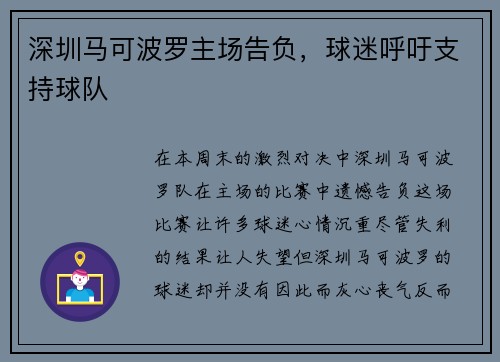 深圳马可波罗主场告负，球迷呼吁支持球队

在本周末的激烈对决中深圳马可波罗队在主场的比赛中遗憾告负这场比赛让许多球迷心情沉重尽管失利的结果让人失望但深圳马可波罗的球迷却并没有因此而灰心丧气反而